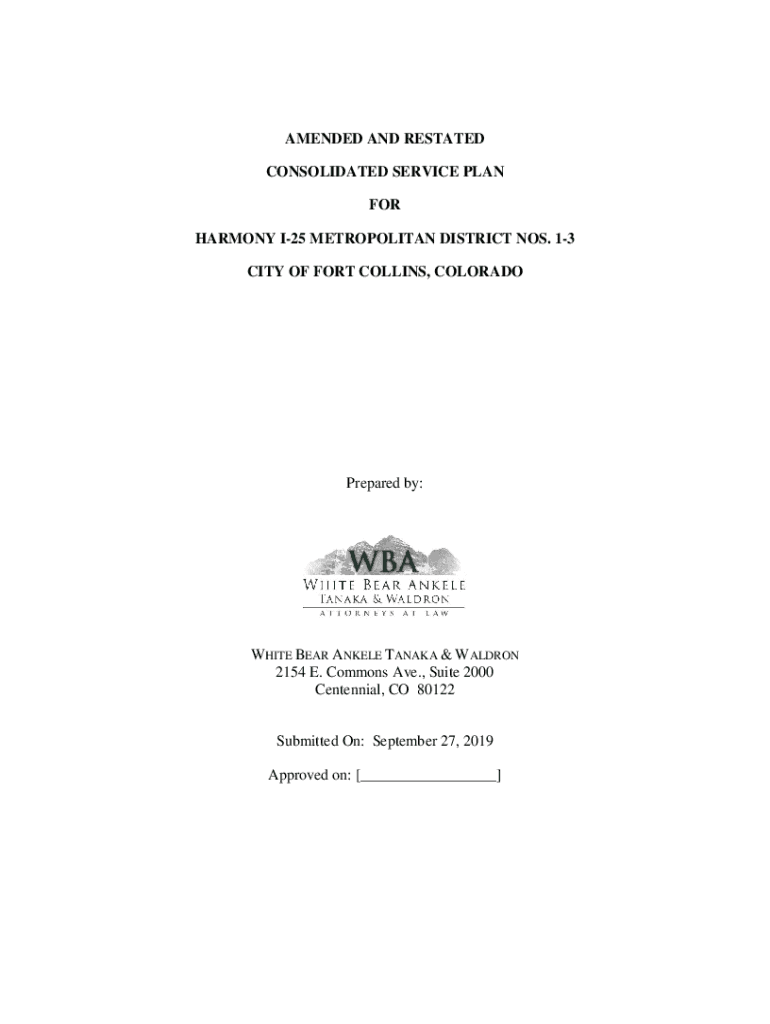 AMENDED AND RESTATED

CONSOLIDATED SERVICE PLAN

FOR

HARMONY I-25 METROPOLITAN DISTRICT NOS. 1-3

CITY OF FORT COLLINS, COLORADO

Prepared by:

WBA
WHITE BEAR ANKELE
TANAKA & WALDRON
ATTORNEYS AT LAW

WHITE BEAR ANKELE TANAKA & WALDRON
2154 E. Commons Ave., Suite 2000
Centennial, CO 80122

Submitted On: September 27, 2019

Approved on: [__________________]